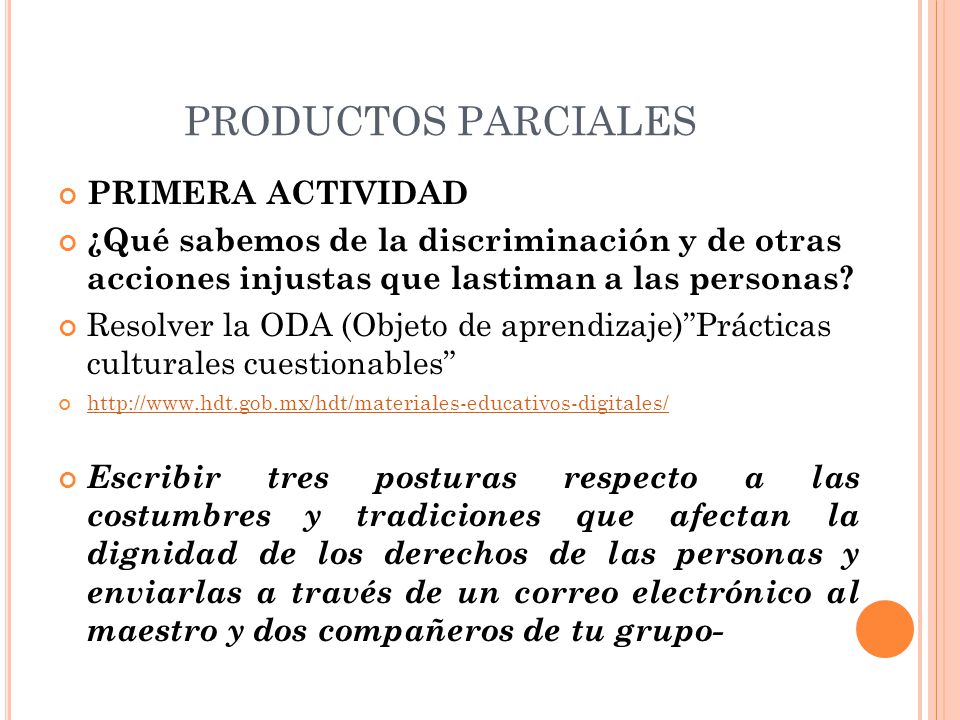 PRODUCTOS PARCIALES

PRIMERA ACTIVIDAD

¿Qué sabemos de la discriminación y de otras acciones injustas que lastiman a las personas?

Resolver la ODA (Objeto de aprendizaje)”Prácticas culturales cuestionables”

http://www.hdt.gob.mx/hdt/materiales-educativos-digitales/

Escribir tres posturas respecto a las costumbres y tradiciones que afectan la dignidad de los derechos de las personas y enviarlas a través de un correo electrónico al maestro y dos compañeros de tu grupo-